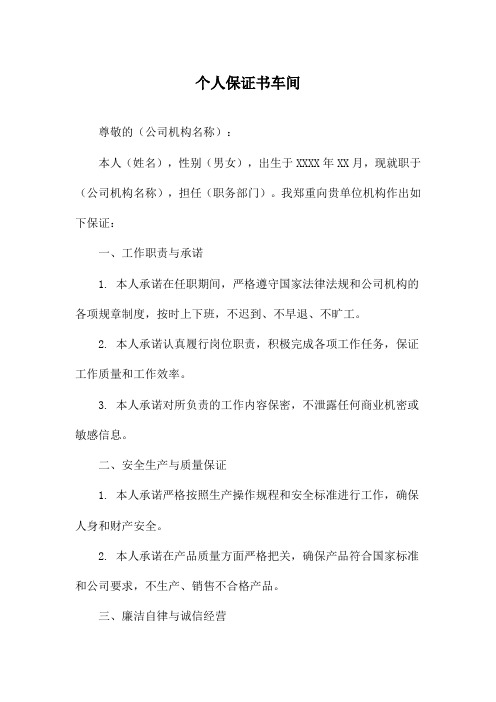 个人保证书车间

尊敬的（公司机构名称）：

本人（姓名），性别（男女），出生于 XXXX 年 XX 月，现就职于（公司机构名称），担任（职务部门）。我郑重向贵单位机构作出如下保证：

一、工作职责与承诺

1. 本人承诺在任职期间，严格遵守国家法律法规和公司机构的各项规章制度，按时上下班，不迟到、不早退、不旷工。

2. 本人承诺认真履行岗位职责，积极完成各项工作任务，保证工作质量和工作效率。

3. 本人承诺对所负责的工作内容保密，不泄露任何商业机密或敏感信息。

二、安全生产与质量保证

1. 本人承诺严格按照生产操作规程和安全标准进行工作，确保人身和财产安全。

2. 本人承诺在产品质量方面严格把关，确保产品符合国家标准和公司要求，不生产、销售不合格产品。

三、廉洁自律与诚信经营